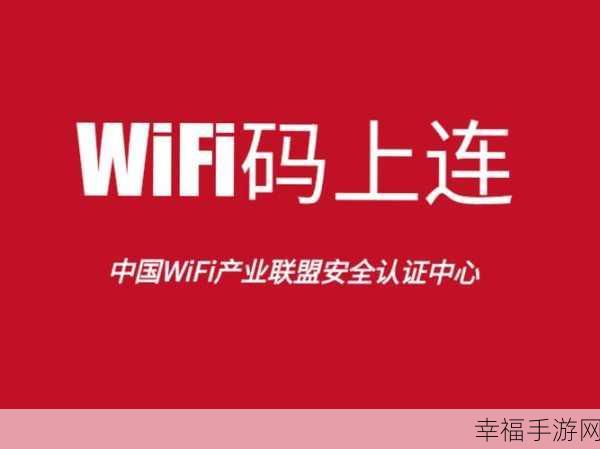 WiFi码上连

中国WiFi产业联盟安全认证中心

幸福手游网